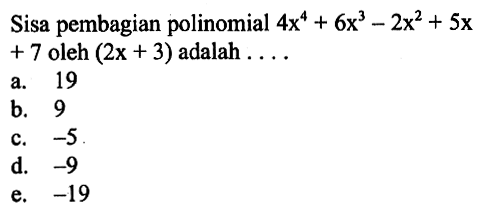 Sisa pembagian polinomial $4x^4 + 6x^3 - 2x^2 + 5x + 7$ oleh $(2x + 3)$ adalah . . . .
a. 19
b. 9
c. $-5$
d. $-9$
e. $-19$